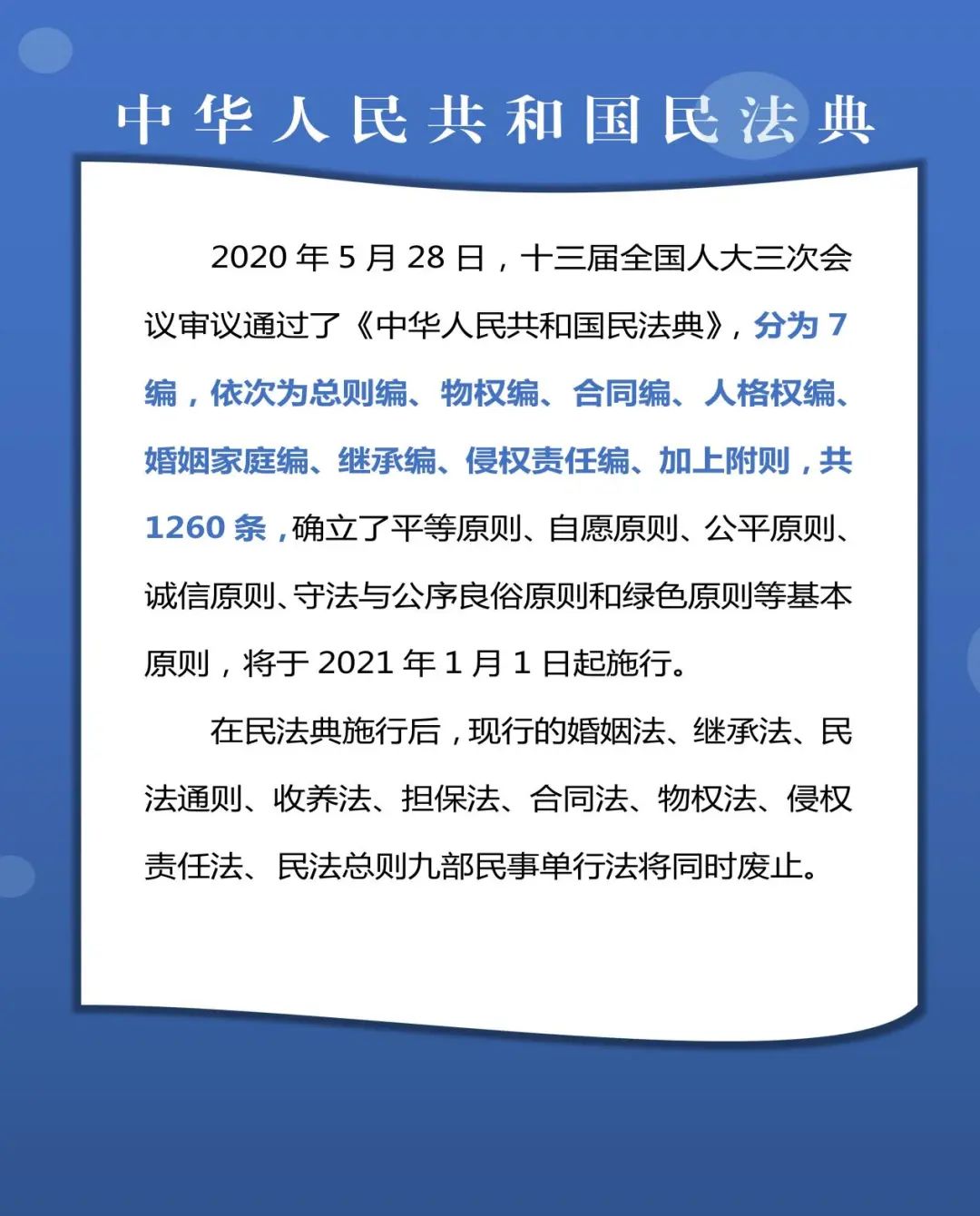 中华人民共和国民法典

2020 年 5 月 28 日，十三届全国人大三次会议审议通过了《中华人民共和国民法典》，分为 7 编，依次为总则编、物权编、合同编、人格权编、婚姻家庭编、继承编、侵权责任编、加上附则，共 1260 条，确立了平等原则、自愿原则、公平原则、诚信原则、守法与公序良俗原则和绿色原则等基本原则，将于 2021 年 1 月 1 日起施行。

在民法典施行后，现行的婚姻法、继承法、民法通则、收养法、担保法、合同法、物权法、侵权责任法、民法总则九部民事单行法将同时废止。